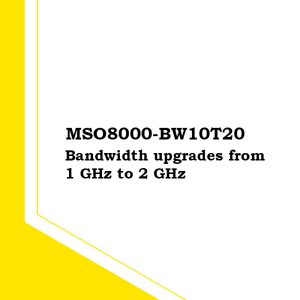 MSO8000-BW10T20
Bandwidth upgrades from 1 GHz to 2 GHz